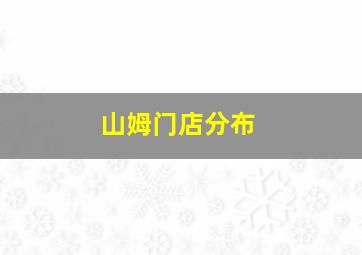 山姆门店分布